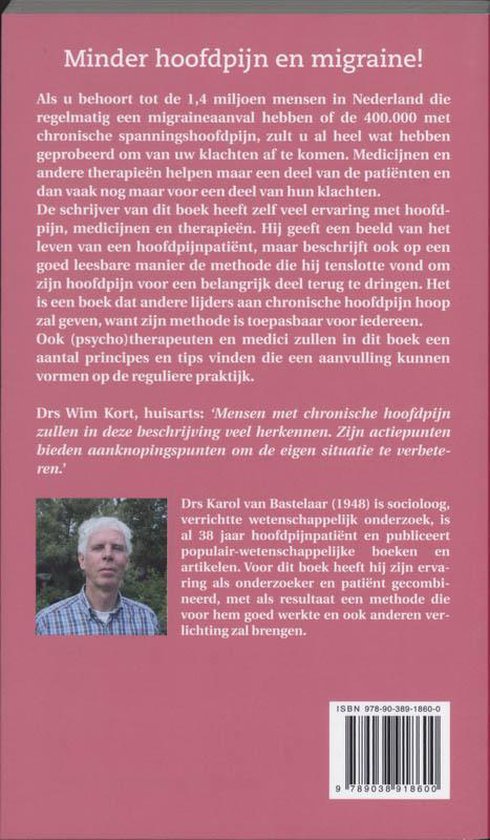 Minder hoofdpijn en migraine!

Als u behoort tot de 1,4 miljoen mensen in Nederland die regelmatig een migraineaanval hebben of de 400.000 met chronische spanningshoofdpijn, zult u al heel wat hebben geprobeerd om van uw klachten af te komen. Medicijnen en andere therapieën helpen maar een deel van de patiënten en dan vaak nog maar voor een deel van hun klachten.
De schrijver van dit boek heeft zelf veel ervaring met hoofdpijn, medicijnen en therapieën. Hij geeft een beeld van het leven van een hoofdpijnpatiënt, maar beschrijft ook op een goed leesbare manier de methode die hij tenslotte vond om zijn hoofdpijn voor een belangrijk deel terug te dringen. Het is een boek dat andere lijders aan chronische hoofdpijn hoop zal geven, want zijn methode is toepasbaar voor iedereen.
Ook (psycho)therapeuten en medici zullen in dit boek een aantal principes en tips vinden die een aanvulling kunnen vormen op de reguliere praktijk.

Drs Wim Kort, huisarts: 'Mensen met chronische hoofdpijn zullen in deze beschrijving veel herkennen. Zijn actiepunten bieden aanknopingspunten om de eigen situatie te verbeteren.'

Drs Karol van Bastelaar (1948) is socioloog, verrichtte wetenschappelijk onderzoek, is al 38 jaar hoofdpijnpatiënt en publiceert populair-wetenschappelijke boeken en artikelen. Voor dit boek heeft hij zijn ervaring als onderzoeker en patiënt gecombineerd, met als resultaat een methode die voor hem goed werkte en ook anderen verlichting zal brengen.

ISBN 978-90-389-1860-0

9 789038 918600